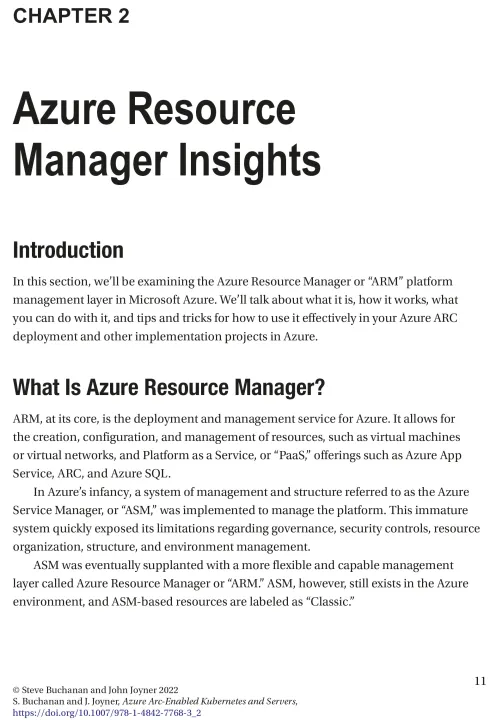 CHAPTER 2

Azure Resource Manager Insights

Introduction

In this section, we'll be examining the Azure Resource Manager or "ARM" platform management layer in Microsoft Azure. We'll talk about what it is, how it works, what you can do with it, and tips and tricks for how to use it effectively in your Azure ARC deployment and other implementation projects in Azure.

What Is Azure Resource Manager?

ARM, at its core, is the deployment and management service for Azure. It allows for the creation, configuration, and management of resources, such as virtual machines or virtual networks, and Platform as a Service, or "PaaS," offerings such as Azure App Service, ARC, and Azure SQL.

In Azure's infancy, a system of management and structure referred to as the Azure Service Manager, or "ASM," was implemented to manage the platform. This immature system quickly exposed its limitations regarding governance, security controls, resource organization, structure, and environment management.

ASM was eventually supplanted with a more flexible and capable management layer called Azure Resource Manager or "ARM." ASM, however, still exists in the Azure environment, and ASM-based resources are labeled as "Classic."

11

© Steve Buchanan and John Joyner 2022
S. Buchanan and J. Joyner, Azure Arc-Enabled Kubernetes and Servers,
https://doi.org/10.1007/978-1-4842-7768-3_2